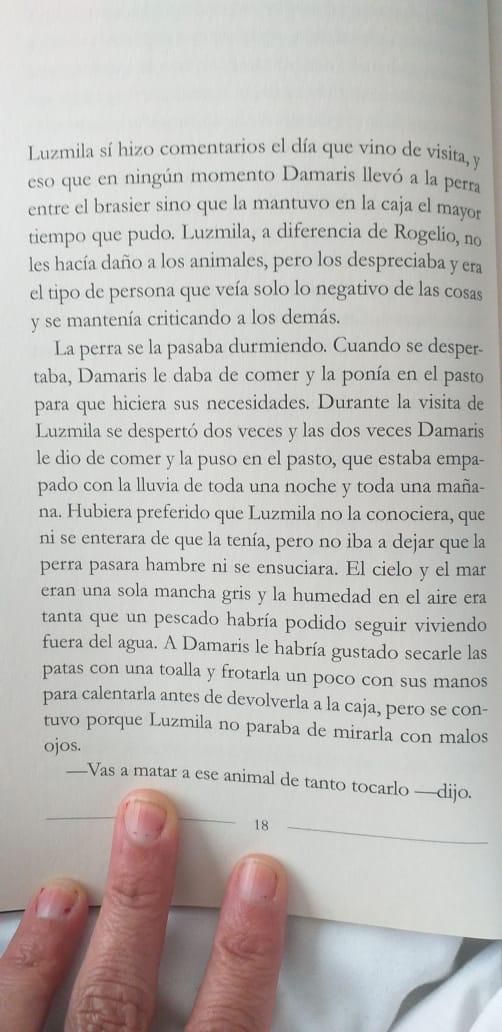 Luzmila sí hizo comentarios el día que vino de visita, y eso que en ningún momento Damaris llevó a la perra entre el brasier sino que la mantuvo en la caja el mayor tiempo que pudo. Luzmila, a diferencia de Rogelio, no les hacía daño a los animales, pero los despreciaba y era el tipo de persona que veía solo lo negativo de las cosas y se mantenía criticando a los demás.

La perra se la pasaba durmiendo. Cuando se despertaba, Damaris le daba de comer y la ponía en el pasto para que hiciera sus necesidades. Durante la visita de Luzmila se despertó dos veces y las dos veces Damaris le dio de comer y la puso en el pasto, que estaba empapado con la lluvia de toda una noche y toda una mañana. Hubiera preferido que Luzmila no la conociera, que ni se enterara de que la tenía, pero no iba a dejar que la perra pasara hambre ni se ensuciara. El cielo y el mar eran una sola mancha gris y la humedad en el aire era tanta que un pescado habría podido seguir viviendo fuera del agua. A Damaris le habría gustado secarle las patas con una toalla y frotarla un poco con sus manos para calentarla antes de devolverla a la caja, pero se contuvo porque Luzmila no paraba de mirarla con malos ojos.

—Vas a matar a ese animal de tanto tocarlo —dijo.

18